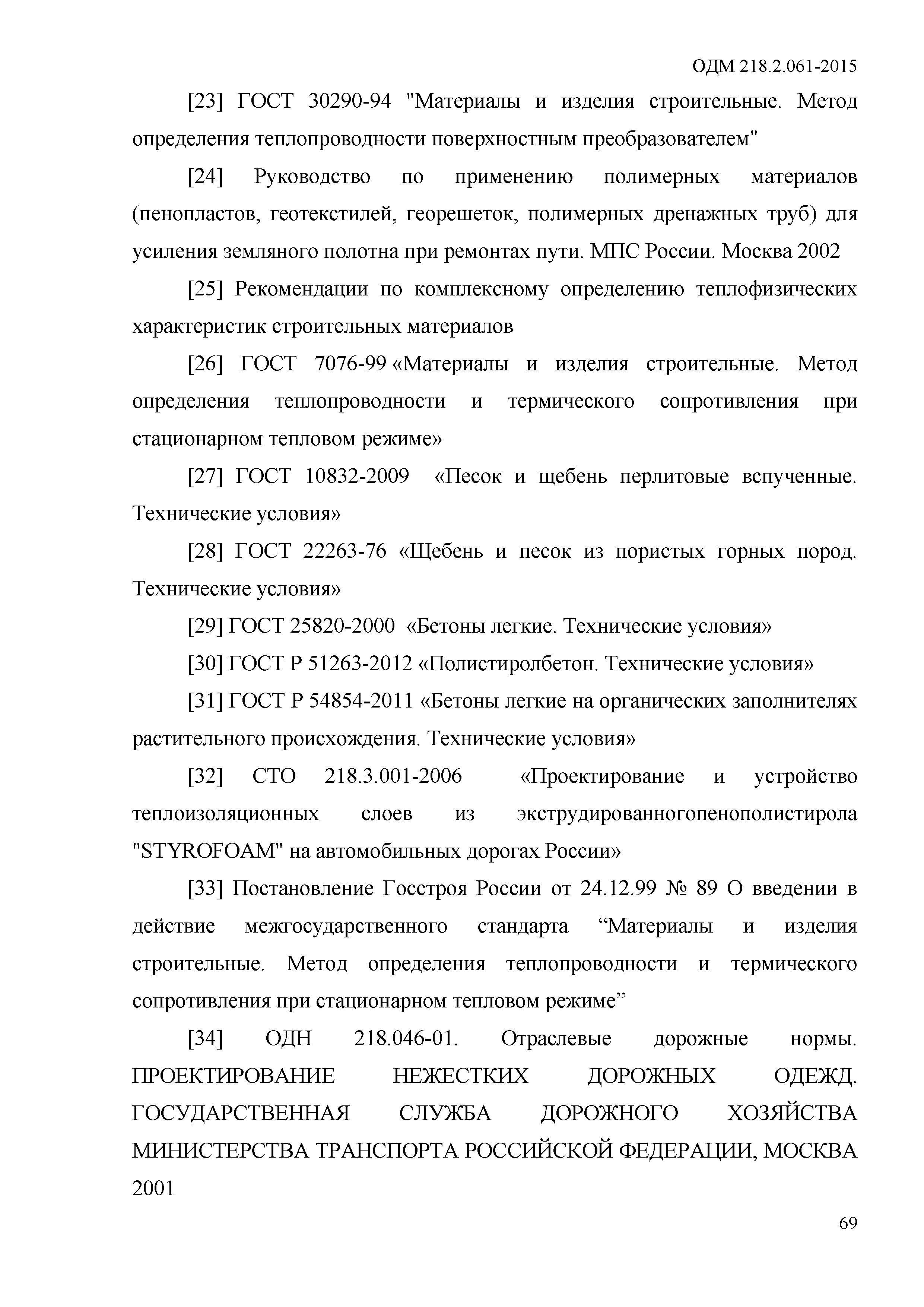 ОДМ 218.2.061-2015

[23] ГОСТ 30290-94 "Материалы и изделия строительные. Метод определения теплопроводности поверхностным преобразователем"

[24] Руководство по применению полимерных материалов (пенопластов, геотекстилей, георешеток, полимерных дренажных труб) для усиления земляного полотна при ремонтах пути. МПС России. Москва 2002

[25] Рекомендации по комплексному определению теплофизических характеристик строительных материалов

[26] ГОСТ 7076-99 «Материалы и изделия строительные. Метод определения теплопроводности и термического сопротивления при стационарном тепловом режиме»

[27] ГОСТ 10832-2009 «Песок и щебень перлитовые вспученные. Технические условия»

[28] ГОСТ 22263-76 «Щебень и песок из пористых горных пород. Технические условия»

[29] ГОСТ 25820-2000 «Бетоны легкие. Технические условия»

[30] ГОСТ Р 51263-2012 «Полистиролбетон. Технические условия»

[31] ГОСТ Р 54854-2011 «Бетоны легкие на органических заполнителях растительного происхождения. Технические условия»

[32] СТО 218.3.001-2006 «Проектирование и устройство теплоизоляционных слоев из экструдированногопенополистирола "STYROFOAM" на автомобильных дорогах России»

[33] Постановление Госстроя России от 24.12.99 № 89 О введении в действие межгосударственного стандарта “Материалы и изделия строительные. Метод определения теплопроводности и термического сопротивления при стационарном тепловом режиме”

[34] ОДН 218.046-01. Отраслевые дорожные нормы. ПРОЕКТИРОВАНИЕ НЕЖЕСТКИХ ДОРОЖНЫХ ОДЕЖД. ГОСУДАРСТВЕННАЯ СЛУЖБА ДОРОЖНОГО ХОЗЯЙСТВА МИНИСТЕРСТВА ТРАНСПОРТА РОССИЙСКОЙ ФЕДЕРАЦИИ, МОСКВА 2001

69